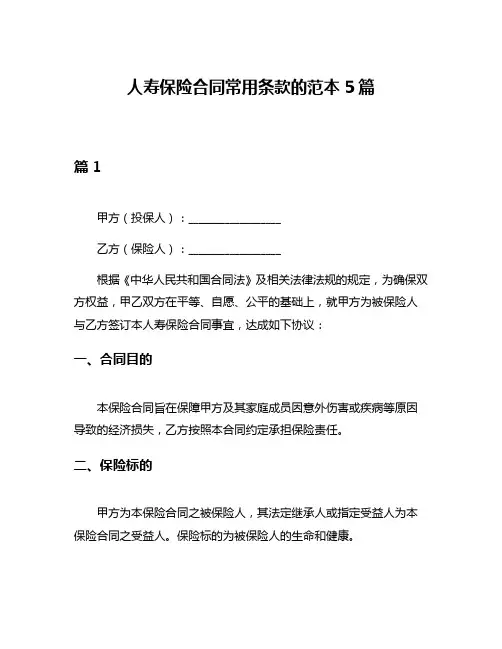 人寿保险合同常用条款的范本 5 篇

篇 1

甲方（投保人）：________________

乙方（保险人）：________________

根据《中华人民共和国合同法》及相关法律法规的规定，为确保双方权益，甲乙双方在平等、自愿、公平的基础上，就甲方为被保险人与乙方签订本人寿保险合同事宜，达成如下协议：

一、合同目的

本保险合同旨在保障甲方及其家庭成员因意外伤害或疾病等原因导致的经济损失，乙方按照本合同约定承担保险责任。

二、保险标的

甲方为本保险合同之被保险人，其法定继承人或指定受益人为本保险合同之受益人。保险标的为被保险人的生命和健康。